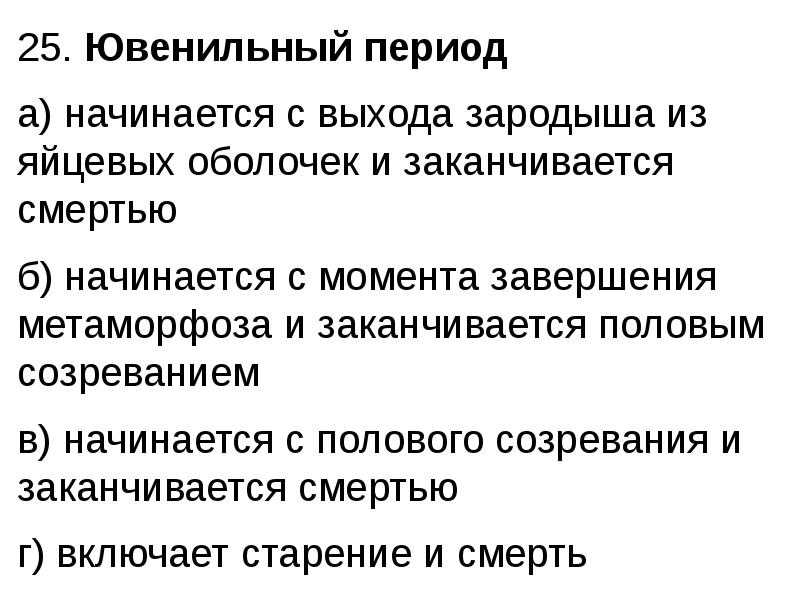 25. Ювенильный период

а) начинается с выхода зародыша из яйцевых оболочек и заканчивается смертью

б) начинается с момента завершения метаморфоза и заканчивается половым созреванием

в) начинается с полового созревания и заканчивается смертью

г) включает старение и смерть